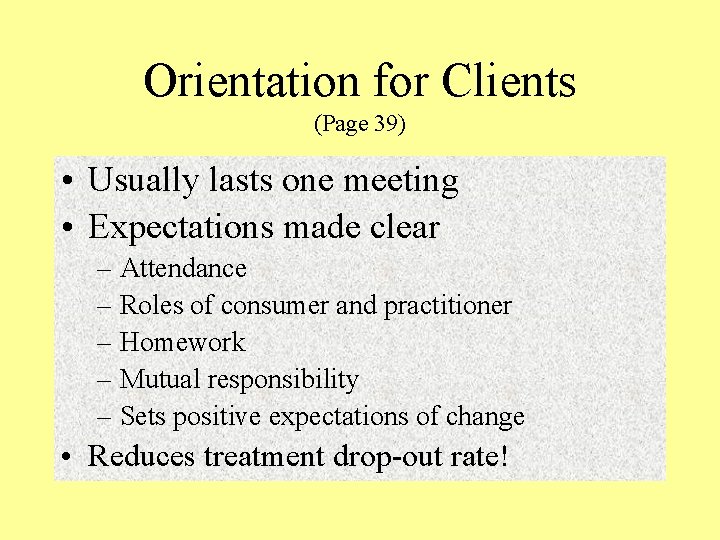 Orientation for Clients
(Page 39)

• Usually lasts one meeting
• Expectations made clear
– Attendance
– Roles of consumer and practitioner
– Homework
– Mutual responsibility
– Sets positive expectations of change
• Reduces treatment drop-out rate!